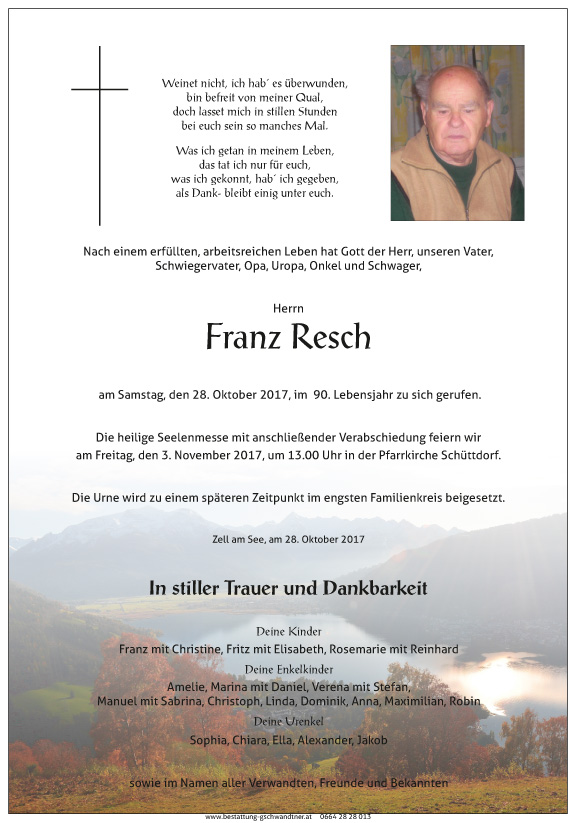 Weinet nicht, ich hab´ es überwunden,
bin befreit von meiner Qual,
doch lasset mich in stillen Stunden
bei euch sein so manches Mal.

Was ich getan in meinem Leben,
das tat ich nur für euch,
was ich gekonnt, hab´ ich gegeben,
als Dank- bleibt einig unter euch.

Nach einem erfüllten, arbeitsreichen Leben hat Gott der Herr, unseren Vater, Schwiegervater, Opa, Uropa, Onkel und Schwager,

Herrn

Franz Resch

am Samstag, den 28. Oktober 2017, im 90. Lebensjahr zu sich gerufen.

Die heilige Seelenmesse mit anschließender Verabschiedung feiern wir am Freitag, den 3. November 2017, um 13.00 Uhr in der Pfarrkirche Schüttdorf.

Die Urne wird zu einem späteren Zeitpunkt im engsten Familienkreis beigesetzt.

Zell am See, am 28. Oktober 2017

In stiller Trauer und Dankbarkeit

Deine Kinder
Franz mit Christine, Fritz mit Elisabeth, Rosemarie mit Reinhard

Deine Enkelkinder
Amelie, Marina mit Daniel, Verena mit Stefan,
Manuel mit Sabrina, Christoph, Linda, Dominik, Anna, Maximilian, Robin

Deine Urenkel
Sophia, Chiara, Ella, Alexander, Jakob

sowie im Namen aller Verwandten, Freunde und Bekannten

www.bestattung-gschwandtner.at 0664 28 28 013